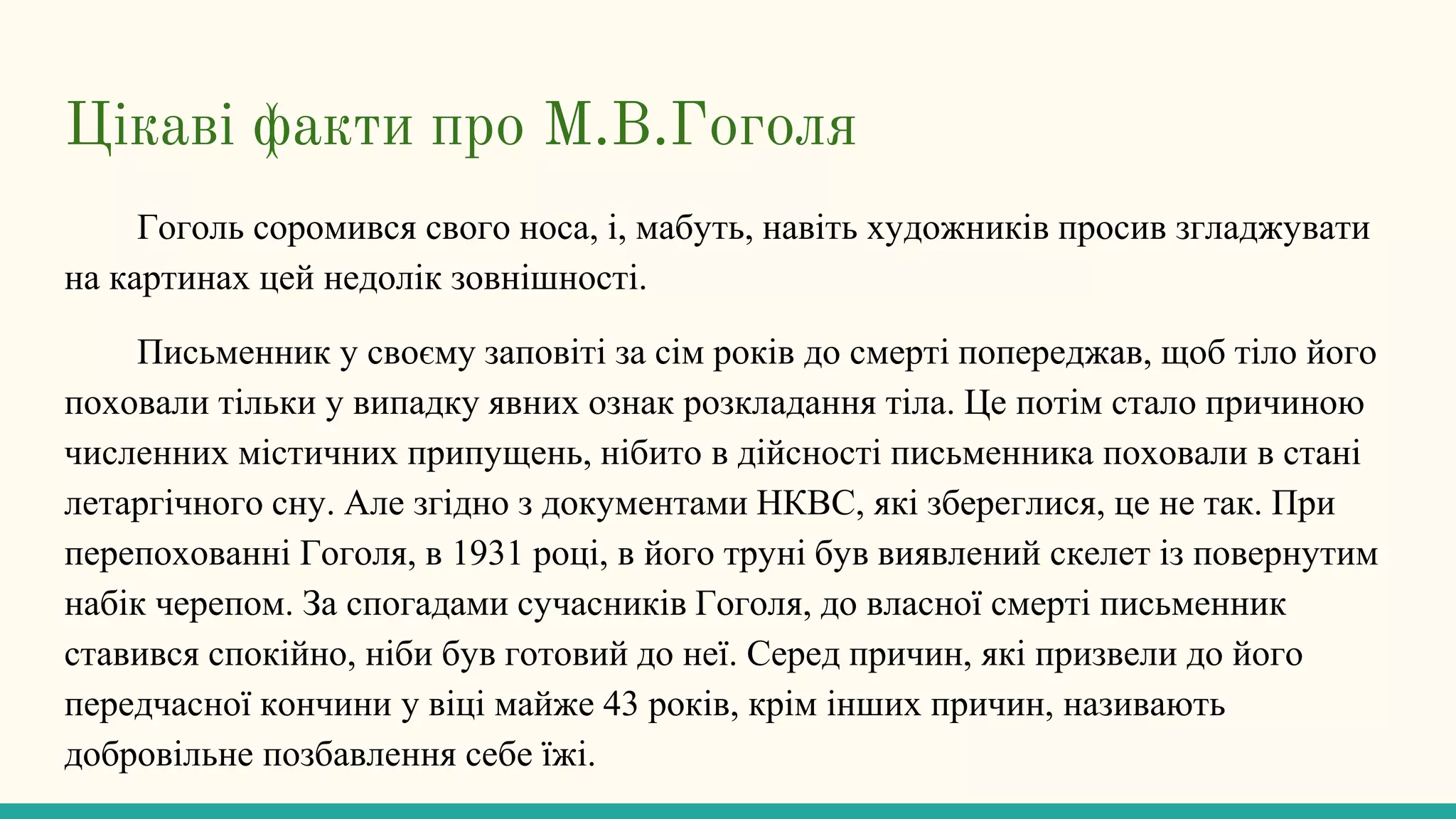 Цікаві факти про М.В.Гоголя

Гоголь соромився свого носа, і, мабуть, навіть художників просив згладжувати на картинах цей недолік зовнішності.

Письменник у своєму заповіті за сім років до смерті попереджав, щоб тіло його поховали тільки у випадку явних ознак розкладання тіла. Це потім стало причиною численних містичних припущень, нібито в дійсності письменника поховали в стані летаргічного сну. Але згідно з документами НКВС, які збереглися, це не так. При перепохованні Гоголя, в 1931 році, в його труні був виявлений скелет із повернутим набік черепом. За спогадами сучасників Гоголя, до власної смерті письменник ставився спокійно, ніби був готовий до неї. Серед причин, які призвели до його передчасної кончини у віці майже 43 років, крім інших причин, називають добровільне позбавлення себе їжі.